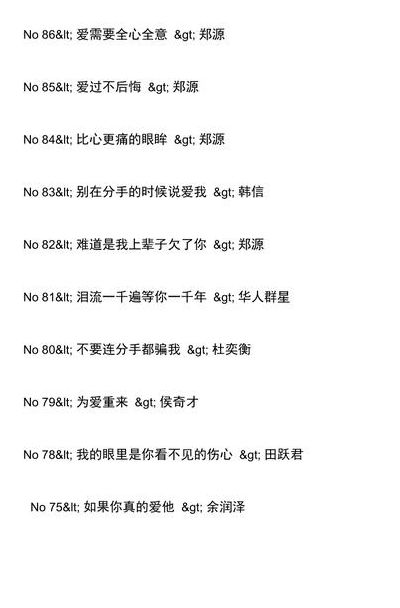 No 86&lt; 爱需要全心全意 &gt; 郑源

No 85&lt; 爱过不后悔 &gt; 郑源

No 84&lt; 比心更痛的眼眸 &gt; 郑源

No 83&lt; 别在分手的时候说爱我 &gt; 韩信

No 82&lt; 难道是我上辈子欠了你 &gt; 郑源

No 81&lt; 泪流一千遍等你一千年 &gt; 华人群星

No 80&lt; 不要连分手都骗我 &gt; 杜奕衡

No 79&lt; 为爱重来 &gt; 侯奇才

No 78&lt; 我的眼里是你看不见的伤心 &gt; 田跃君

No 75&lt; 如果你真的爱他 &gt; 余润泽